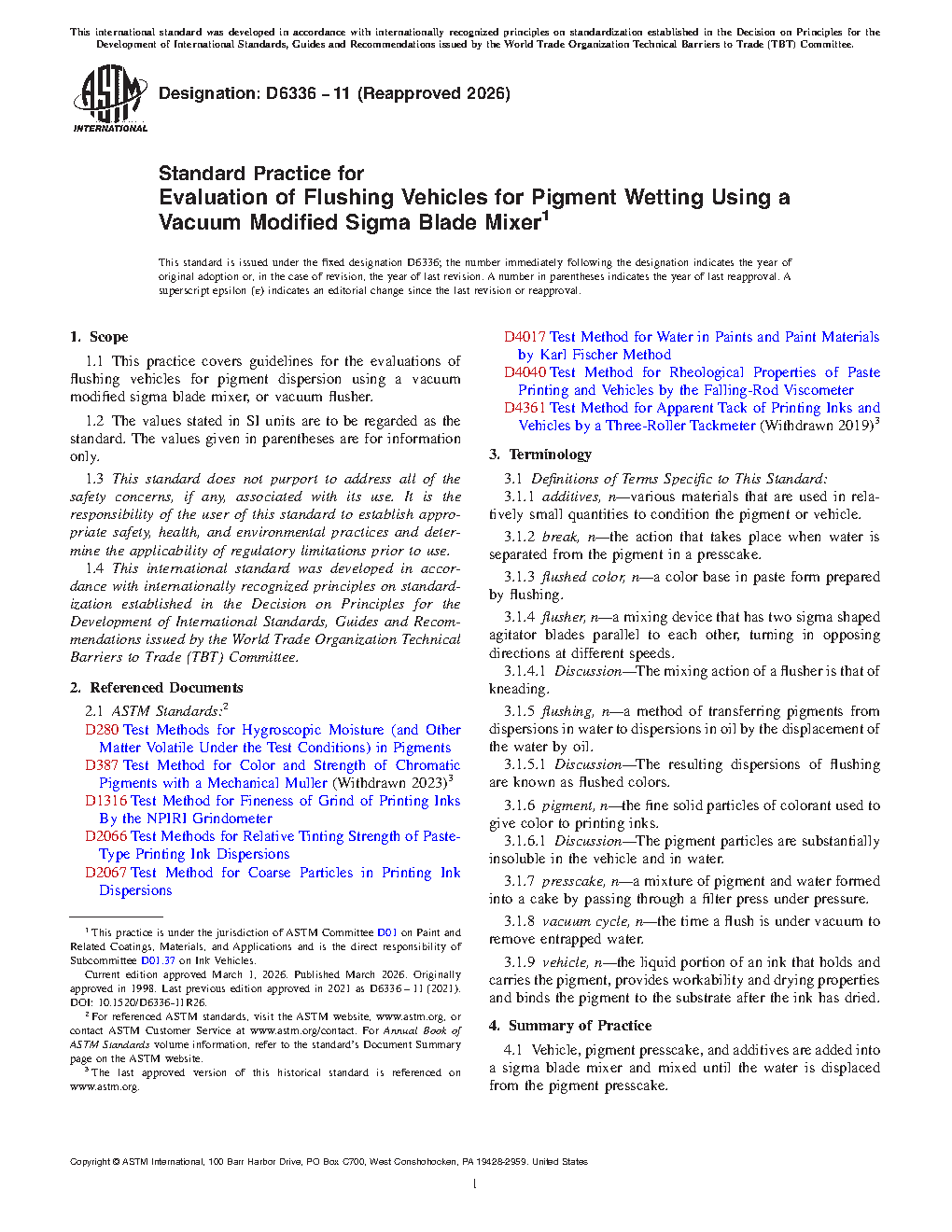 This international standard was developed in accordance with internationally recognized principles on standardization established in the Decision on Principles for the Development of International Standards, Guides and Recommendations issued by the World Trade Organization Technical Barriers to Trade (TBT) Committee.

ASTM INTERNATIONAL

Designation: D6336 − 11 (Reapproved 2026)

Standard Practice for
Evaluation of Flushing Vehicles for Pigment Wetting Using a Vacuum Modified Sigma Blade Mixer$^1$

This standard is issued under the fixed designation D6336; the number immediately following the designation indicates the year of original adoption or, in the case of revision, the year of last revision. A number in parentheses indicates the year of last reapproval. A superscript epsilon (ε) indicates an editorial change since the last revision or reapproval.

1. Scope

1.1 This practice covers guidelines for the evaluations of flushing vehicles for pigment dispersion using a vacuum modified sigma blade mixer, or vacuum flusher.

1.2 The values stated in SI units are to be regarded as the standard. The values given in parentheses are for information only.

1.3 This standard does not purport to address all of the safety concerns, if any, associated with its use. It is the responsibility of the user of this standard to establish appropriate safety, health, and environmental practices and determine the applicability of regulatory limitations prior to use.

1.4 This international standard was developed in accordance with internationally recognized principles on standardization established in the Decision on Principles for the Development of International Standards, Guides and Recommendations issued by the World Trade Organization Technical Barriers to Trade (TBT) Committee.

2. Referenced Documents

2.1 ASTM Standards:$^2$
D280 Test Methods for Hygroscopic Moisture (and Other Matter Volatile Under the Test Conditions) in Pigments
D387 Test Method for Color and Strength of Chromatic Pigments with a Mechanical Muller (Withdrawn 2023)$^3$
D1316 Test Method for Fineness of Grind of Printing Inks By the NPIRI Grindometer
D2066 Test Methods for Relative Tinting Strength of Paste-Type Printing Ink Dispersions
D2067 Test Method for Coarse Particles in Printing Ink Dispersions

$^1$ This practice is under the jurisdiction of ASTM Committee D01 on Paint and Related Coatings, Materials, and Applications and is the direct responsibility of Subcommittee D01.37 on Ink Vehicles.

Current edition approved March 1, 2026. Published March 2026. Originally approved in 1998. Last previous edition approved in 2021 as D6336 – 11 (2021). DOI: 10.1520/D6336-11R26.

$^2$ For referenced ASTM standards, visit the ASTM website, www.astm.org, or contact ASTM Customer Service at www.astm.org/contact. For Annual Book of ASTM Standards volume information, refer to the standard's Document Summary page on the ASTM website.

$^3$ The last approved version of this historical standard is referenced on www.astm.org.

D4017 Test Method for Water in Paints and Paint Materials by Karl Fischer Method
D4040 Test Method for Rheological Properties of Paste Printing and Vehicles by the Falling-Rod Viscometer
D4361 Test Method for Apparent Tack of Printing Inks and Vehicles by a Three-Roller Tackmeter (Withdrawn 2019)$^3$

3. Terminology

3.1 Definitions of Terms Specific to This Standard:
3.1.1 additives, n—various materials that are used in relatively small quantities to condition the pigment or vehicle.

3.1.2 break, n—the action that takes place when water is separated from the pigment in a presscake.

3.1.3 flushed color, n—a color base in paste form prepared by flushing.

3.1.4 flusher, n—a mixing device that has two sigma shaped agitator blades parallel to each other, turning in opposing directions at different speeds.
3.1.4.1 Discussion—The mixing action of a flusher is that of kneading.

3.1.5 flushing, n—a method of transferring pigments from dispersions in water to dispersions in oil by the displacement of the water by oil.
3.1.5.1 Discussion—The resulting dispersions of flushing are known as flushed colors.

3.1.6 pigment, n—the fine solid particles of colorant used to give color to printing inks.
3.1.6.1 Discussion—The pigment particles are substantially insoluble in the vehicle and in water.

3.1.7 presscake, n—a mixture of pigment and water formed into a cake by passing through a filter press under pressure.

3.1.8 vacuum cycle, n—the time a flush is under vacuum to remove entrapped water.

3.1.9 vehicle, n—the liquid portion of an ink that holds and carries the pigment, provides workability and drying properties and binds the pigment to the substrate after the ink has dried.

4. Summary of Practice

4.1 Vehicle, pigment presscake, and additives are added into a sigma blade mixer and mixed until the water is displaced from the pigment presscake.

Copyright © ASTM International, 100 Barr Harbor Drive, PO Box C700, West Conshohocken, PA 19428-2959. United States

1